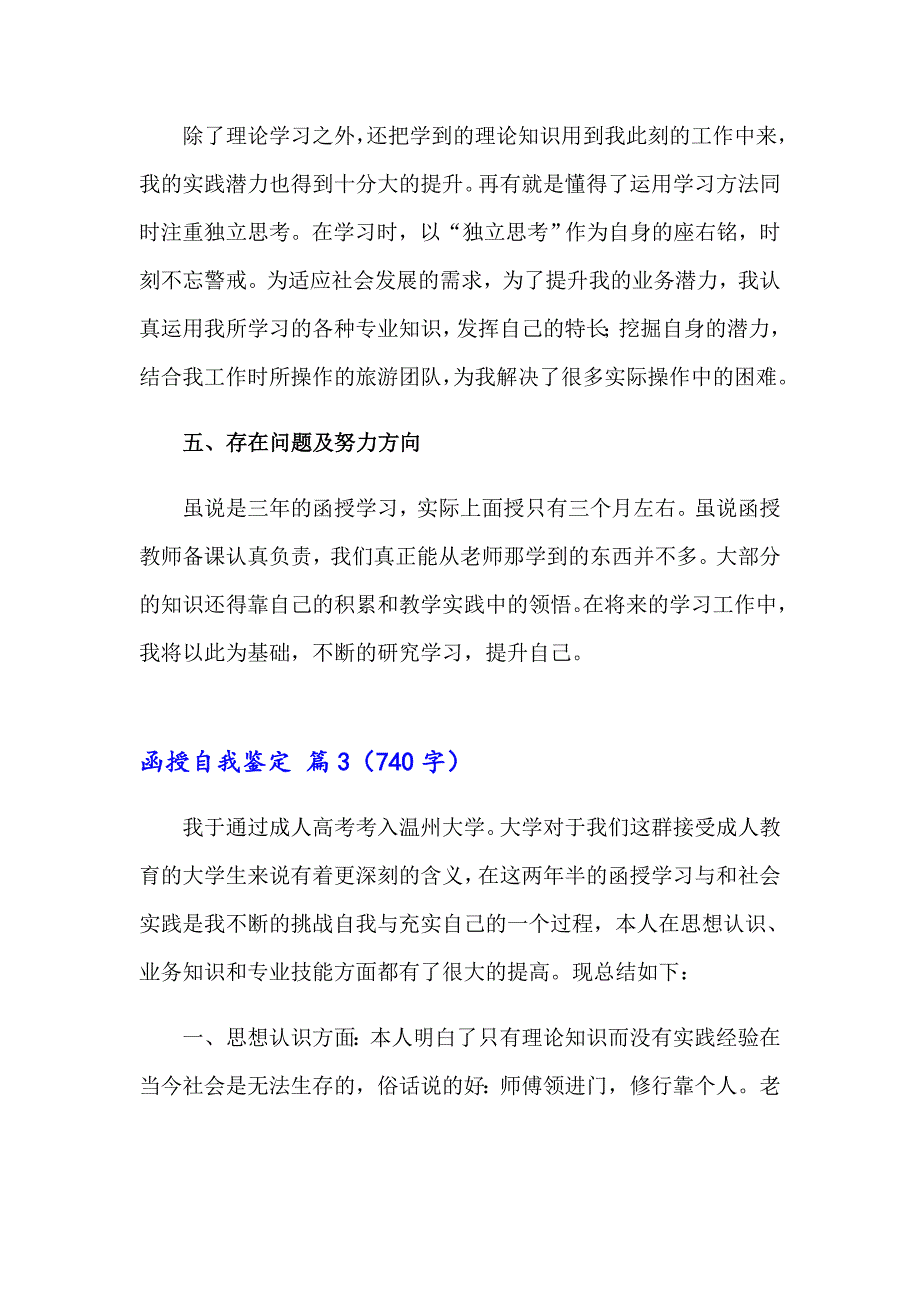 除了理论学习之外，还把学到的理论知识用到我此刻的工作中来，我的实践潜力也得到十分大的提升。再有就是懂得了运用学习方法同时注重独立思考。在学习时，以“独立思考”作为自身的座右铭，时刻不忘警戒。为适应社会发展的需求，为了提升我的业务潜力，我认真运用我所学习的各种专业知识，发挥自己的特长;挖掘自身的潜力，结合我工作时所操作的旅游团队，为我解决了很多实际操作中的困难。

五、存在问题及努力方向

虽说是三年的函授学习，实际上面授只有三个月左右。虽说函授教师备课认真负责，我们真正能从老师那学到的东西并不多。大部分的知识还得靠自己的积累和教学实践中的领悟。在将来的学习工作中，我将以此为基础，不断的研究学习，提升自己。

函授自我鉴定 篇3（740字）

我于通过成人高考考入温州大学。大学对于我们这群接受成人教育的大学生来说有着更深刻的含义，在这两年半的函授学习与和社会实践是我不断的挑战自我与充实自己的一个过程，本人在思想认识、业务知识和专业技能方面都有了很大的提高。现总结如下：

一、思想认识方面：本人明白了只有理论知识而没有实践经验在当今社会是无法生存的，俗话说的好：师傅领进门，修行靠个人。老